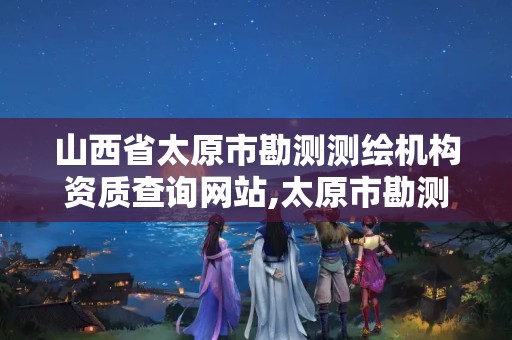 山西省太原市勘测测绘机构资质查询网站,太原市勘测